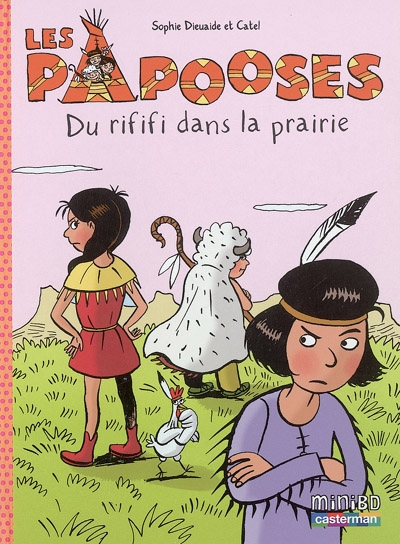 Sophie Dieuaide et Catel

LES PAPOOSES

Du rififi dans la prairie

miniBD
casterman